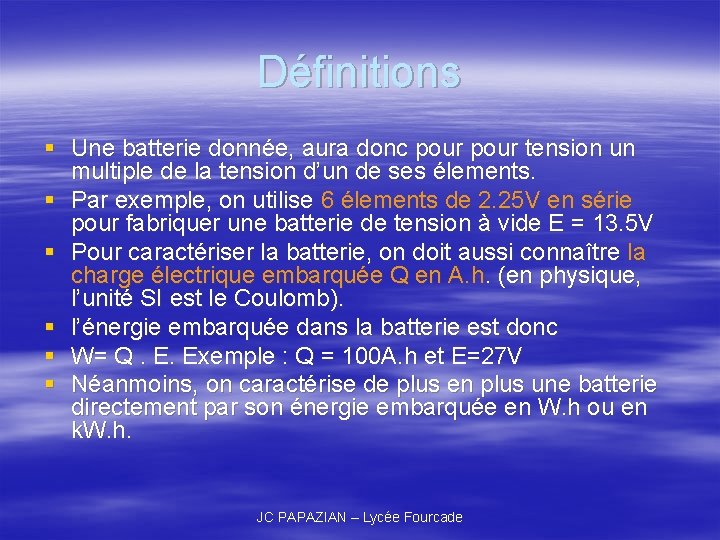 Définitions

• Une batterie donnée, aura donc pour pour tension un multiple de la tension d'un de ses élements.
• Par exemple, on utilise 6 élements de 2.25V en série pour fabriquer une batterie de tension à vide E = 13.5V
• Pour caractériser la batterie, on doit aussi connaître la charge électrique embarquée Q en A.h. (en physique, l'unité SI est le Coulomb).
• l'énergie embarquée dans la batterie est donc
• W= Q . E. Exemple : Q = 100A.h et E=27V
• Néanmoins, on caractérise de plus en plus une batterie directement par son énergie embarquée en W.h ou en kW.h.

JC PAPAZIAN – Lycée Fourcade